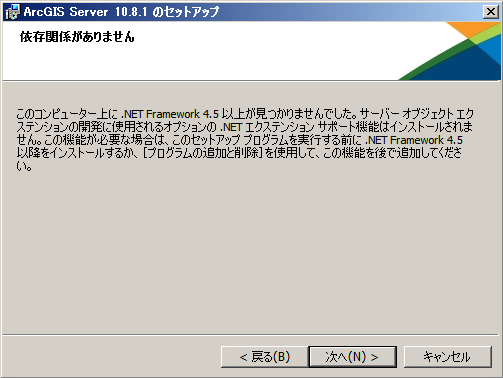 ArcGIS Server 10.8.1 のセットアップ

依存関係がありません

このコンピューター上に .NET Framework 4.5 以上が見つかりませんでした。サーバー オブジェクト エクステンションの開発に使用されるオプションの .NET エクステンション サポート機能はインストールされません。この機能が必要な場合は、このセットアップ プログラムを実行する前に .NET Framework 4.5 以降をインストールするか、[プログラムの追加と削除] を使用して、この機能を後で追加してください。

< 戻る(B)
次へ(N) >
キャンセル